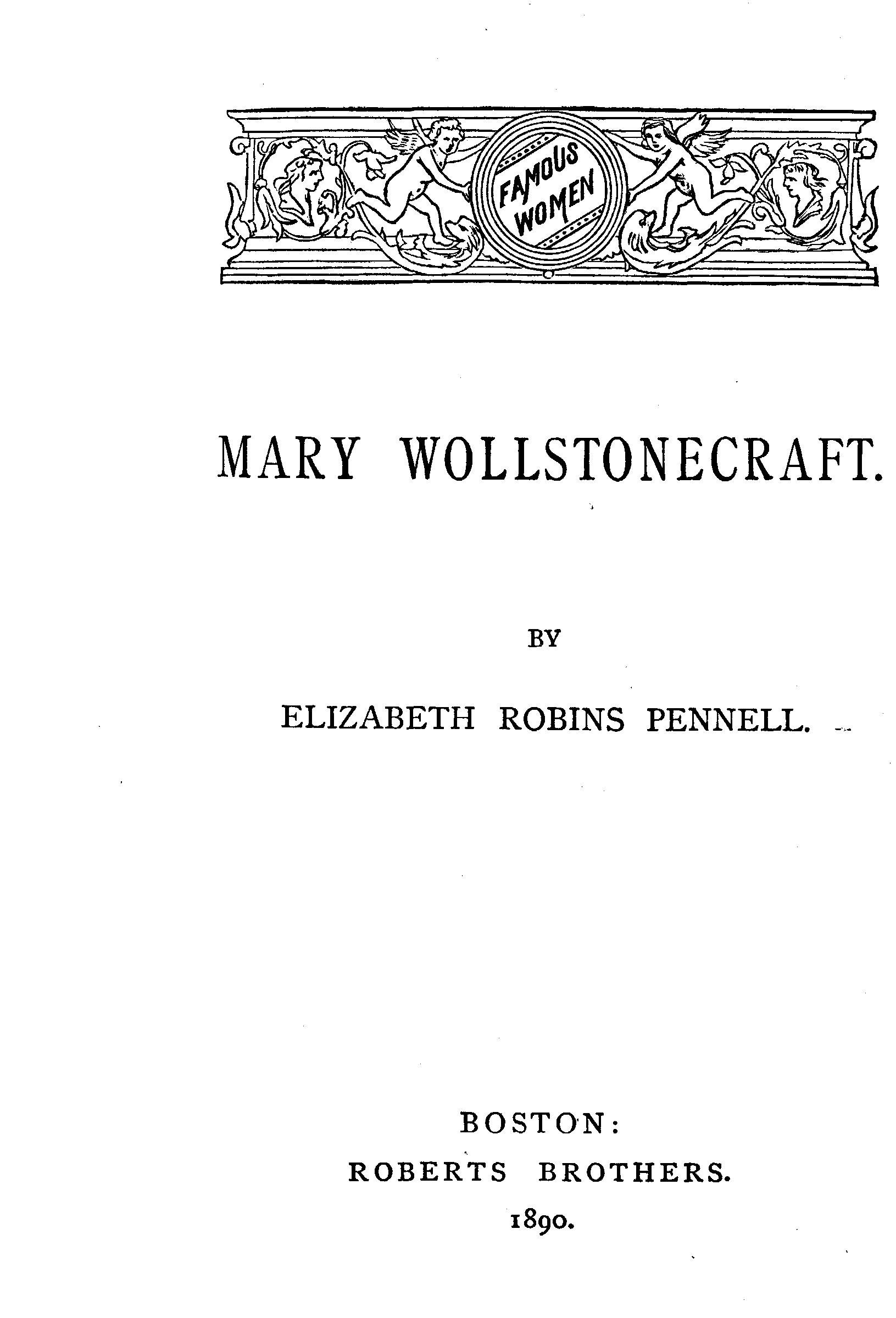 FAMOUS WOMEN

MARY WOLLSTONECRAFT.

BY

ELIZABETH ROBINS PENNELL.

BOSTON:
ROBERTS BROTHERS.
1890.